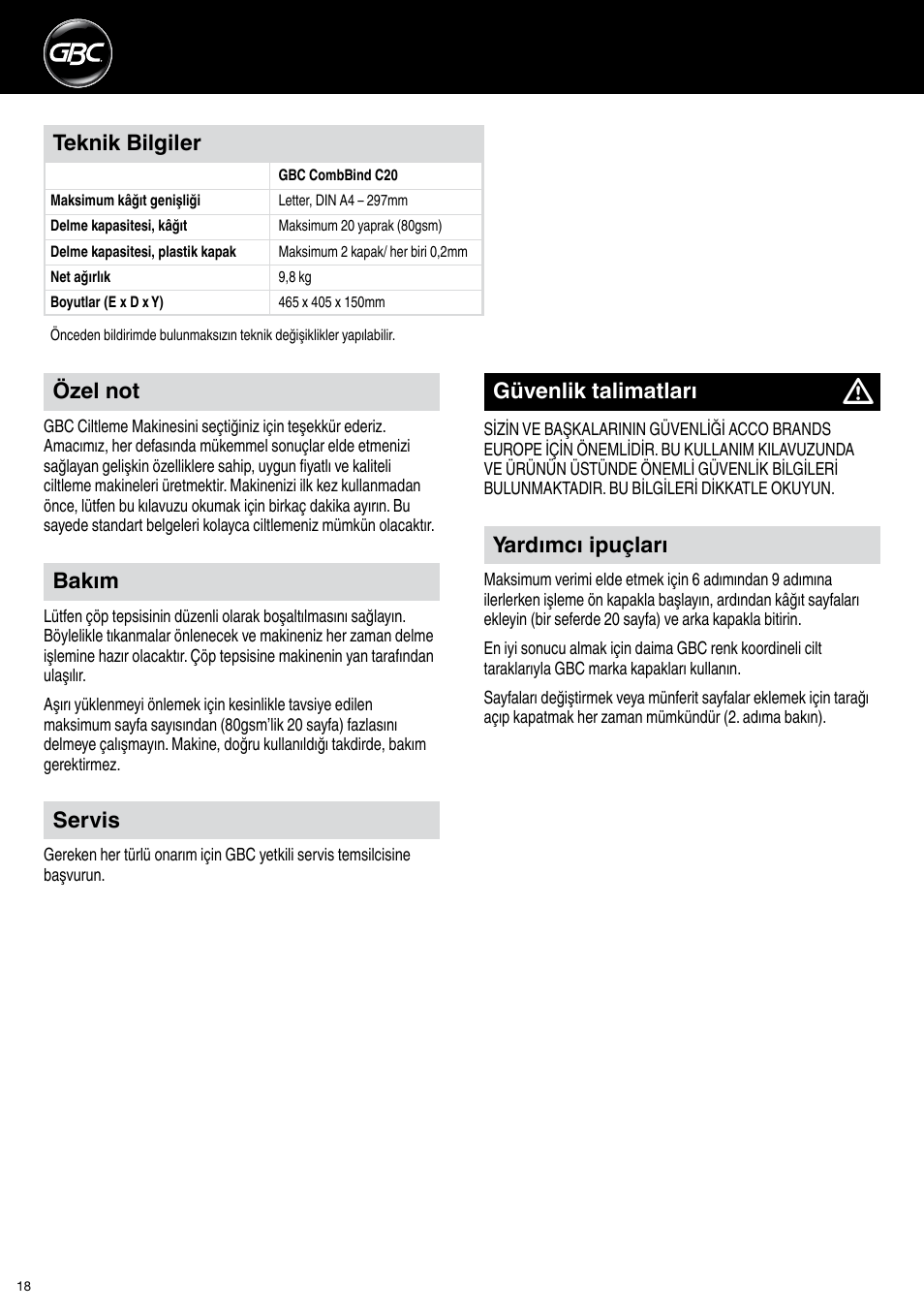 GBC

Teknik Bilgiler

| | GBC CombBind C20 |
|---|---|
| Maksimum kâğıt genişliği | Letter, DIN A4 – 297mm |
| Delme kapasitesi, kâğıt | Maksimum 20 yaprak (80gsm) |
| Delme kapasitesi, plastik kapak | Maksimum 2 kapak/ her biri 0,2mm |
| Net ağırlık | 9,8 kg |
| Boyutlar (E x D x Y) | 465 x 405 x 150mm |

Önceden bildirimde bulunmaksızın teknik değişiklikler yapılabilir.

Özel not

GBC Ciltleme Makinesini seçtiğiniz için teşekkür ederiz. Amacımız, her defasında mükemmel sonuçlar elde etmenizi sağlayan gelişkin özelliklere sahip, uygun fiyatlı ve kaliteli ciltleme makineleri üretmektir. Makinenizi ilk kez kullanmadan önce, lütfen bu kılavuzu okumak için birkaç dakika ayırın. Bu sayede standart belgeleri kolayca ciltlemeniz mümkün olacaktır.

Bakım

Lütfen çöp tepsisinin düzenli olarak boşaltılmasını sağlayın. Böylelikle tıkanmalar önlenecek ve makineniz her zaman delme işlemine hazır olacaktır. Çöp tepsisine makinenin yan tarafından ulaşılır.

Aşırı yüklenmeyi önlemek için kesinlikle tavsiye edilen maksimum sayfa sayısından (80gsm'lik 20 sayfa) fazlasını delmeye çalışmayın. Makine, doğru kullanıldığı takdirde, bakım gerektirmez.

Servis

Gereken her türlü onarım için GBC yetkili servis temsilcisine başvurun.

Güvenlik talimatları

SİZİN VE BAŞKALARININ GÜVENLİĞİ ACCO BRANDS EUROPE İÇİN ÖNEMLİDİR. BU KULLANIM KILAVUZUNDA VE ÜRÜNÜN ÜSTÜNDE ÖNEMLİ GÜVENLİK BİLGİLERİ BULUNMAKTADIR. BU BİLGİLERİ DİKKATLE OKUYUN.

Yardımcı ipuçları

Maksimum verimi elde etmek için 6 adımından 9 adımına ilerlerken işleme ön kapakla başlayın, ardından kâğıt sayfaları ekleyin (bir seferde 20 sayfa) ve arka kapakla bitirin.

En iyi sonucu almak için daima GBC renk koordineli cilt taraklarıyla GBC marka kapakları kullanın.

Sayfaları değiştirmek veya münferit sayfalar eklemek için tarağı açıp kapatmak her zaman mümkündür (2. adıma bakın).

18